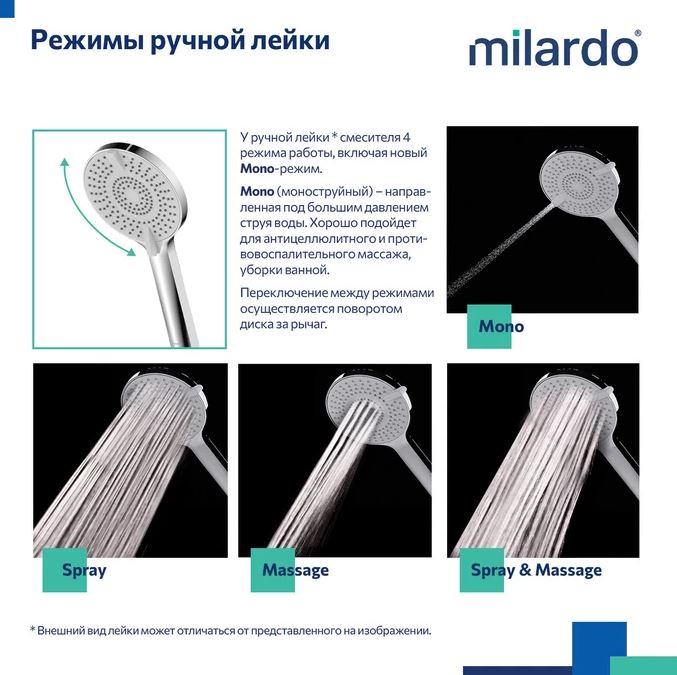 Режимы ручной лейки

milardo®

У ручной лейки * смесителя 4 режима работы, включая новый Mono-режим.

Mono (моноструйный) – направленная под большим давлением струя воды. Хорошо подойдет для антицеллюлитного и противовоспалительного массажа, уборки ванной.

Переключение между режимами осуществляется поворотом диска за рычаг.

Mono

Spray

Massage

Spray & Massage

* Внешний вид лейки может отличаться от представленного на изображении.